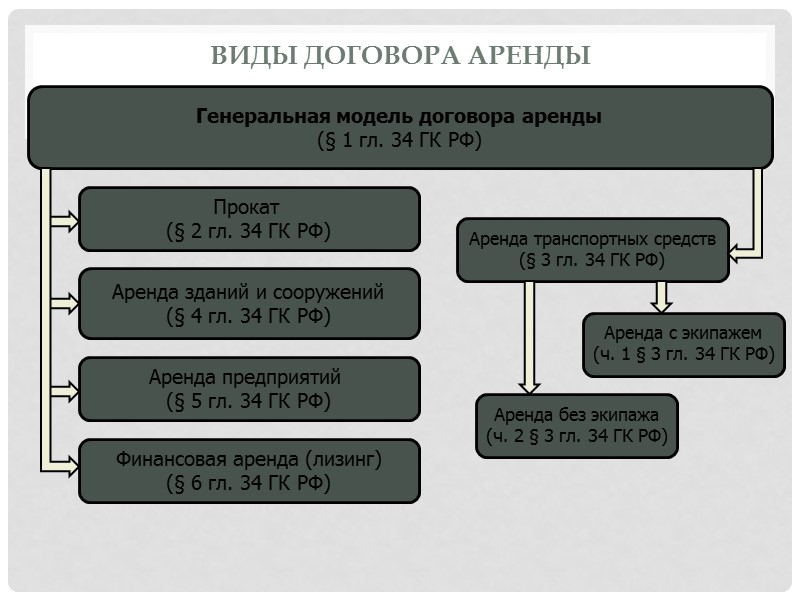 ВИДЫ ДОГОВОРА АРЕНДЫ

Генеральная модель договора аренды
(§ 1 гл. 34 ГК РФ)

Прокат
(§ 2 гл. 34 ГК РФ)

Аренда зданий и сооружений
(§ 4 гл. 34 ГК РФ)

Аренда предприятий
(§ 5 гл. 34 ГК РФ)

Финансовая аренда (лизинг)
(§ 6 гл. 34 ГК РФ)

Аренда транспортных средств
(§ 3 гл. 34 ГК РФ)

Аренда с экипажем
(ч. 1 § 3 гл. 34 ГК РФ)

Аренда без экипажа
(ч. 2 § 3 гл. 34 ГК РФ)